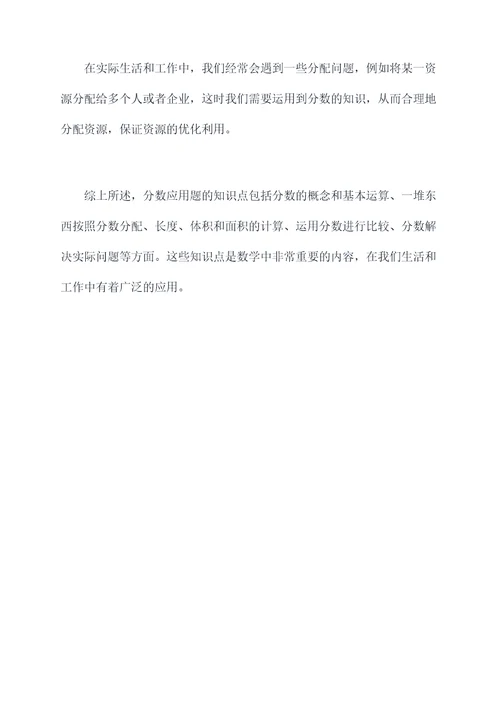 在实际生活和工作中，我们经常会遇到一些分配问题，例如将某一资源分配给多个人或者企业，这时我们需要运用到分数的知识，从而合理地分配资源，保证资源的优化利用。

综上所述，分数应用题的知识点包括分数的概念和基本运算、一堆东西按照分数分配、长度、体积和面积的计算、运用分数进行比较、分数解决实际问题等方面。这些知识点是数学中非常重要的内容，在我们生活和工作中有着广泛的应用。